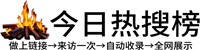 今日热搜榜

做上链接→来访一次→自动收录→全网展示